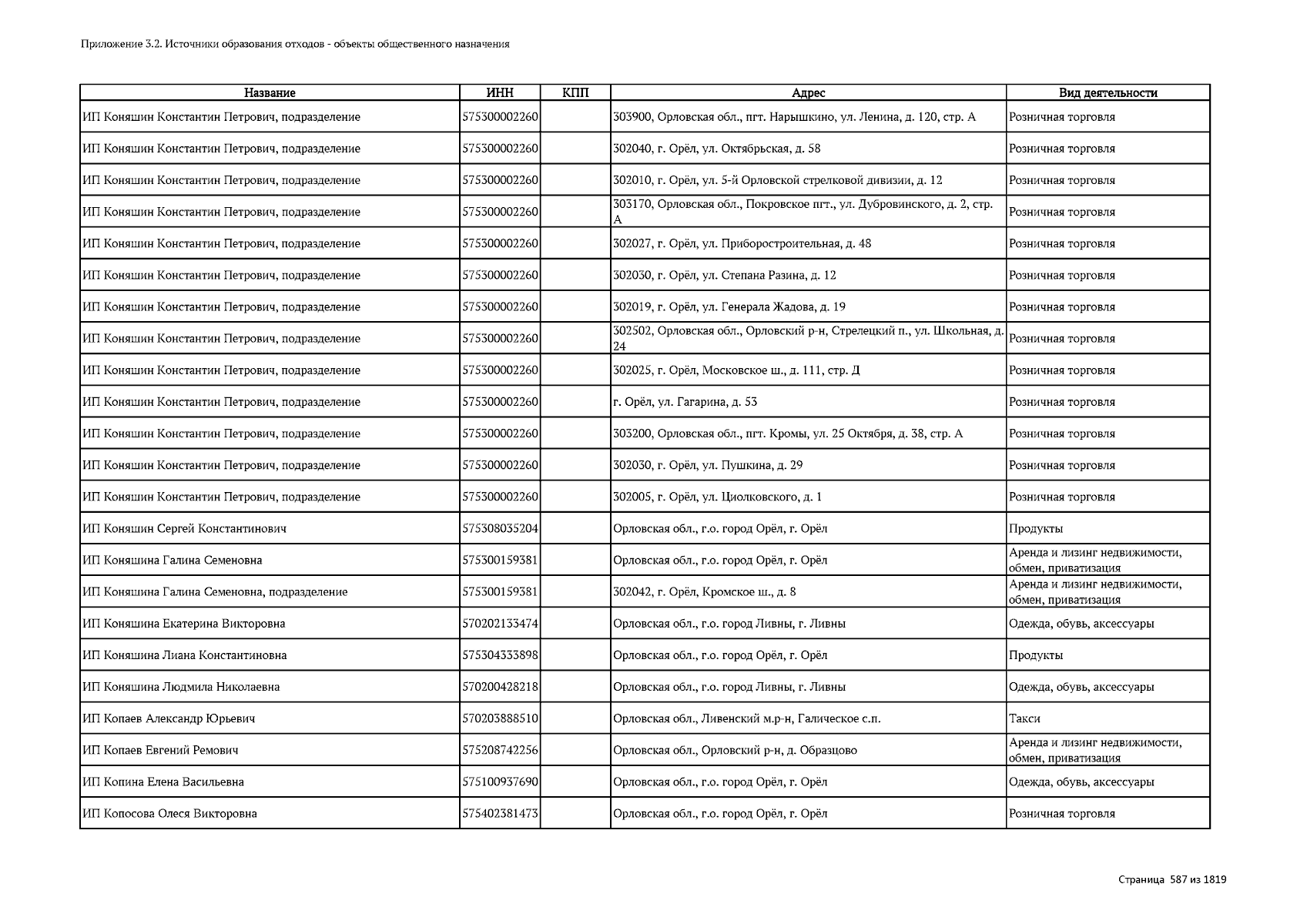 Приложение 3.2. Источники образования отходов - объекты общественного назначения

| Название | ИНН | КПП | Адрес | Вид деятельности |
|---|---|---|---|---|
| ИП Коняшин Константин Петрович, подразделение | 575300002260 | | 303900, Орловская обл., пгт. Нарышкино, ул. Ленина, д. 120, стр. А | Розничная торговля |
| ИП Коняшин Константин Петрович, подразделение | 575300002260 | | 302040, г. Орёл, ул. Октябрьская, д. 58 | Розничная торговля |
| ИП Коняшин Константин Петрович, подразделение | 575300002260 | | 302010, г. Орёл, ул. 5-й Орловской стрелковой дивизии, д. 12 | Розничная торговля |
| ИП Коняшин Константин Петрович, подразделение | 575300002260 | | 303170, Орловская обл., Покровское пгт., ул. Дубровинского, д. 2, стр. А | Розничная торговля |
| ИП Коняшин Константин Петрович, подразделение | 575300002260 | | 302027, г. Орёл, ул. Приборостроительная, д. 48 | Розничная торговля |
| ИП Коняшин Константин Петрович, подразделение | 575300002260 | | 302030, г. Орёл, ул. Степана Разина, д. 12 | Розничная торговля |
| ИП Коняшин Константин Петрович, подразделение | 575300002260 | | 302019, г. Орёл, ул. Генерала Жадова, д. 19 | Розничная торговля |
| ИП Коняшин Константин Петрович, подразделение | 575300002260 | | 302502, Орловская обл., Орловский р-н, Стрелецкий п., ул. Школьная, д. 24 | Розничная торговля |
| ИП Коняшин Константин Петрович, подразделение | 575300002260 | | 302025, г. Орёл, Московское ш., д. 111, стр. Д | Розничная торговля |
| ИП Коняшин Константин Петрович, подразделение | 575300002260 | | г. Орёл, ул. Гагарина, д. 53 | Розничная торговля |
| ИП Коняшин Константин Петрович, подразделение | 575300002260 | | 303200, Орловская обл., пгт. Кромы, ул. 25 Октября, д. 38, стр. А | Розничная торговля |
| ИП Коняшин Константин Петрович, подразделение | 575300002260 | | 302030, г. Орёл, ул. Пушкина, д. 29 | Розничная торговля |
| ИП Коняшин Константин Петрович, подразделение | 575300002260 | | 302005, г. Орёл, ул. Циолковского, д. 1 | Розничная торговля |
| ИП Коняшин Сергей Константинович | 575308035204 | | Орловская обл., г.о. город Орёл, г. Орёл | Продукты |
| ИП Коняшина Галина Семеновна | 575300159381 | | Орловская обл., г.о. город Орёл, г. Орёл | Аренда и лизинг недвижимости, обмен, приватизация |
| ИП Коняшина Галина Семеновна, подразделение | 575300159381 | | 302042, г. Орёл, Кромское ш., д. 8 | Аренда и лизинг недвижимости, обмен, приватизация |
| ИП Коняшина Екатерина Викторовна | 570202133474 | | Орловская обл., г.о. город Ливны, г. Ливны | Одежда, обувь, аксессуары |
| ИП Коняшина Лиана Константиновна | 575304333898 | | Орловская обл., г.о. город Орёл, г. Орёл | Продукты |
| ИП Коняшина Людмила Николаевна | 570200428218 | | Орловская обл., г.о. город Ливны, г. Ливны | Одежда, обувь, аксессуары |
| ИП Копаев Александр Юрьевич | 570203888510 | | Орловская обл., Ливенский м.р-н, Галическое с.п. | Такси |
| ИП Копаев Евгений Ремович | 575208742256 | | Орловская обл., Орловский р-н, д. Образцово | Аренда и лизинг недвижимости, обмен, приватизация |
| ИП Копина Елена Васильевна | 575100937690 | | Орловская обл., г.о. город Орёл, г. Орёл | Одежда, обувь, аксессуары |
| ИП Копосова Олеся Викторовна | 575402381473 | | Орловская обл., г.о. город Орёл, г. Орёл | Розничная торговля |

Страница 587 из 1819